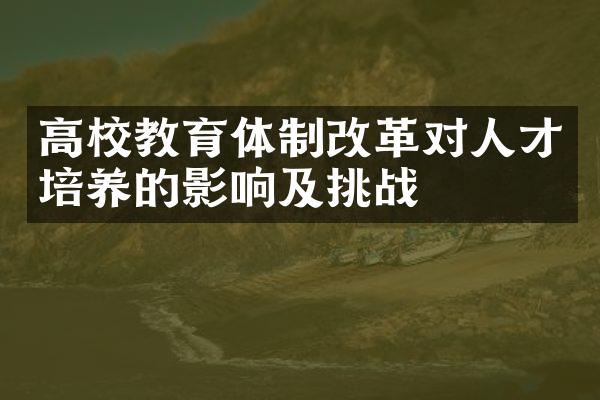 高校教育体制改革对人才培养的影响及挑战